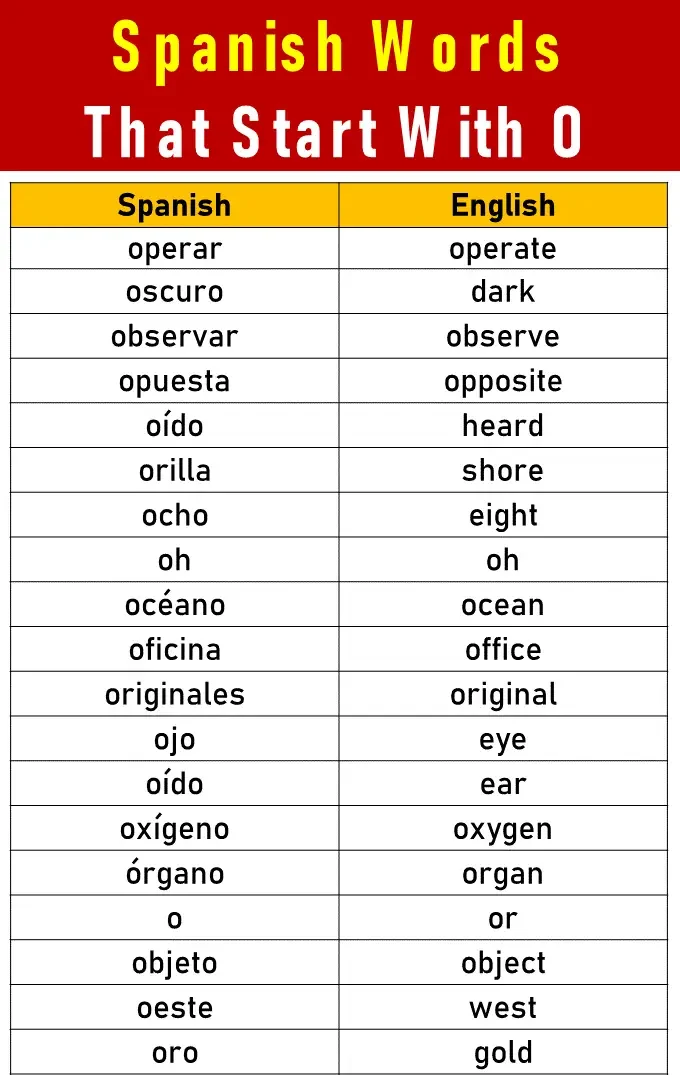 Spanish Words
That Start With O

| Spanish | English |
|---|---|
| operar | operate |
| oscuro | dark |
| observar | observe |
| opuesta | opposite |
| oído | heard |
| orilla | shore |
| ocho | eight |
| oh | oh |
| océano | ocean |
| oficina | office |
| originales | original |
| ojo | eye |
| oído | ear |
| oxígeno | oxygen |
| órgano | organ |
| o | or |
| objeto | object |
| oeste | west |
| oro | gold |